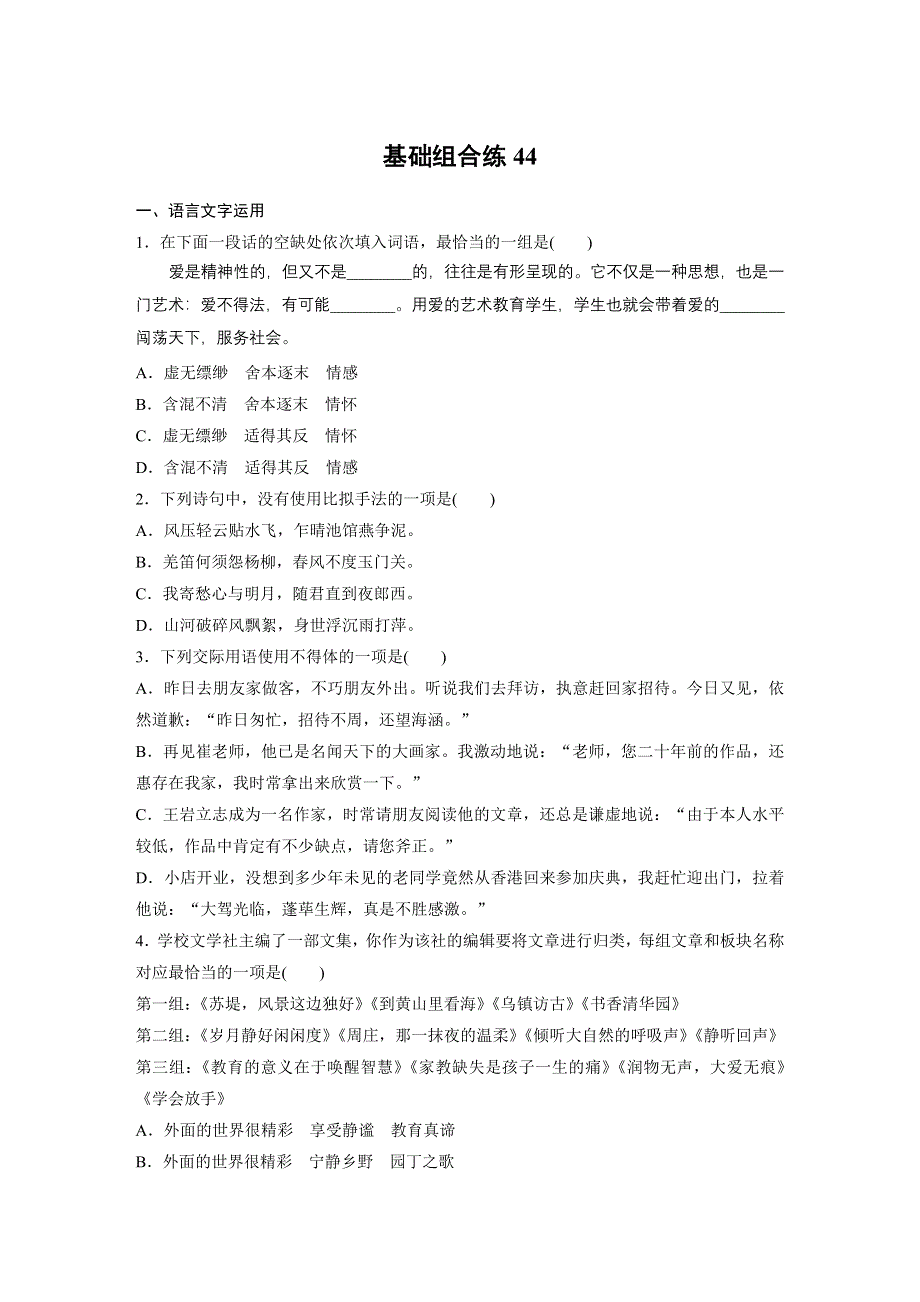 基础组合练 44

一、语言文字运用

1．在下面一段话的空缺处依次填入词语，最恰当的一组是(　　)

爱是精神性的，但又不是________的，往往是有形呈现的。它不仅是一种思想，也是一门艺术：爱不得法，有可能________。用爱的艺术教育学生，学生也就会带着爱的________闯荡天下，服务社会。

A．虚无缥缈　舍本逐末　情感

B．含混不清　舍本逐末　情怀

C．虚无缥缈　适得其反　情怀

D．含混不清　适得其反　情感

2．下列诗句中，没有使用比拟手法的一项是(　　)

A．风压轻云贴水飞，乍晴池馆燕争泥。

B．羌笛何须怨杨柳，春风不度玉门关。

C．我寄愁心与明月，随君直到夜郎西。

D．山河破碎风飘絮，身世浮沉雨打萍。

3．下列交际用语使用不得体的一项是(　　)

A．昨日去朋友家做客，不巧朋友外出。听说我们去拜访，执意赶回家招待。今日又见，依然道歉：“昨日匆忙，招待不周，还望海涵。”

B．再见崔老师，他已是名闻天下的大画家。我激动地说：“老师，您二十年前的作品，还惠存在我家，我时常拿出来欣赏一下。”

C．王岩立志成为一名作家，时常请朋友阅读他的文章，还总是谦虚地说：“由于本人水平较低，作品中肯定有不少缺点，请您斧正。”

D．小店开业，没想到多少年未见的老同学竟然从香港回来参加庆典，我赶忙迎出门，拉着他说：“大驾光临，蓬荜生辉，真是不胜感激。”

4．学校文学社主编了一部文集，你作为该社的编辑要将文章进行归类，每组文章和板块名称对应最恰当的一项是(　　)

第一组：《苏堤，风景这边独好》《到黄山里看海》《乌镇访古》《书香清华园》

第二组：《岁月静好闲闲度》《周庄，那一抹夜的温柔》《倾听大自然的呼吸声》《静听回声》

第三组：《教育的意义在于唤醒智慧》《家教缺失是孩子一生的痛》《润物无声，大爱无痕》《学会放手》

A．外面的世界很精彩　享受静谧　教育真谛

B．外面的世界很精彩　宁静乡野　园丁之歌